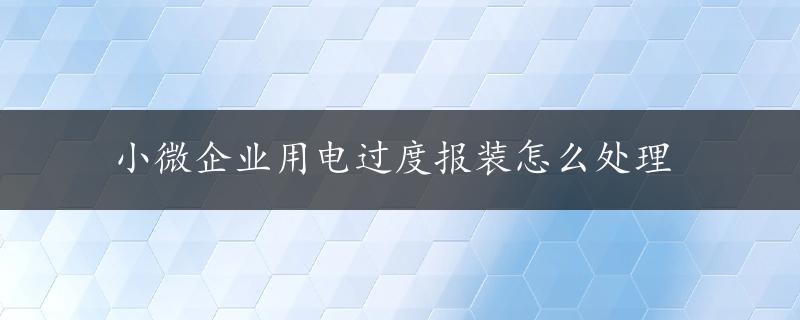 小微企业用电过度报装怎么处理